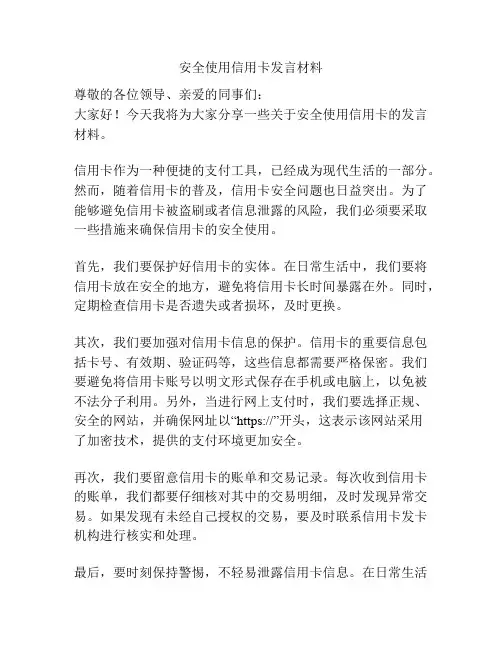 安全使用信用卡发言材料

尊敬的各位领导、亲爱的同事们：
大家好！今天我将为大家分享一些关于安全使用信用卡的发言材料。

信用卡作为一种便捷的支付工具，已经成为现代生活的一部分。然而，随着信用卡的普及，信用卡安全问题也日益突出。为了能够避免信用卡被盗刷或者信息泄露的风险，我们必须要采取一些措施来确保信用卡的安全使用。

首先，我们要保护好信用卡的实体。在日常生活中，我们要将信用卡放在安全的地方，避免将信用卡长时间暴露在外。同时，定期检查信用卡是否遗失或者损坏，及时更换。

其次，我们要加强对信用卡信息的保护。信用卡的重要信息包括卡号、有效期、验证码等，这些信息都需要严格保密。我们要避免将信用卡账号以明文形式保存在手机或电脑上，以免被不法分子利用。另外，当进行网上支付时，我们要选择正规、安全的网站，并确保网址以“https://”开头，这表示该网站采用了加密技术，提供的支付环境更加安全。

再次，我们要留意信用卡的账单和交易记录。每次收到信用卡的账单，我们都要仔细核对其中的交易明细，及时发现异常交易。如果发现有未经自己授权的交易，要及时联系信用卡发卡机构进行核实和处理。

最后，要时刻保持警惕，不轻易泄露信用卡信息。在日常生活